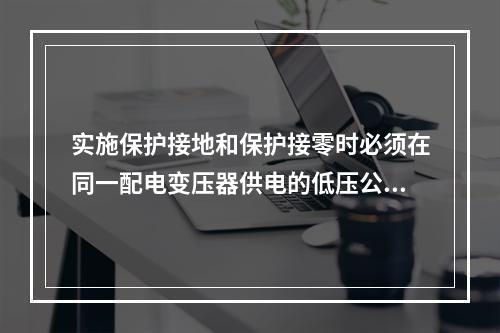 实施保护接地和保护接零时必须在同一配电变压器供电的低压公...